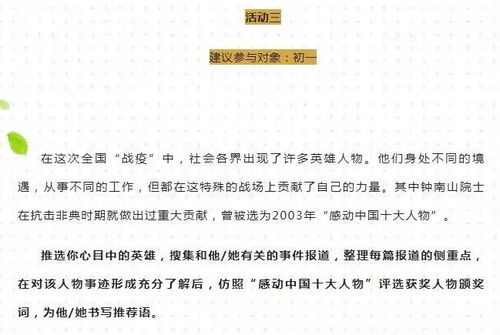 活动三

建议参与对象：初一

在这次全国“战疫”中，社会各界出现了许多英雄人物。他们身处不同的境遇，从事不同的工作，但都在这特殊的战场上贡献了自己的力量。其中钟南山院士在抗击非典时期就做出过重大贡献，曾被选为2003年“感动中国十大人物”。

推选你心目中的英雄，搜集和他/她有关的事件报道，整理每篇报道的侧重点，在对该人物事迹形成充分了解后，仿照“感动中国十大人物”评选获奖人物颁奖词，为他/她书写推荐语。